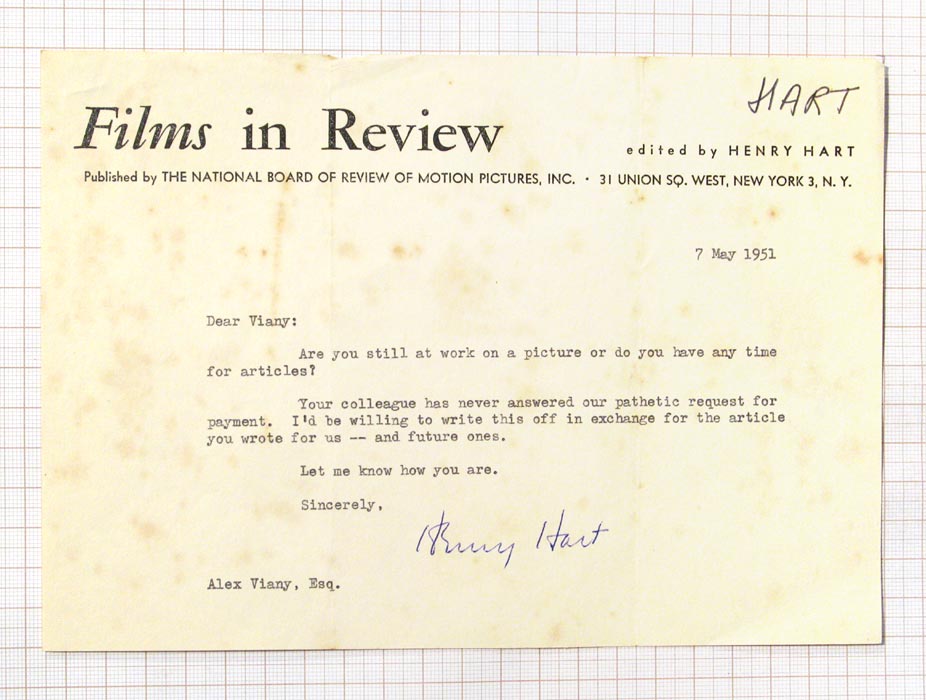 HART

Films in Review

edited by HENRY HART

Published by THE NATIONAL BOARD OF REVIEW OF MOTION PICTURES, INC. · 31 UNION SQ. WEST, NEW YORK 3, N. Y.

7 May 1951

Dear Viany:

Are you still at work on a picture or do you have any time for articles?

Your colleague has never answered our pathetic request for payment. I'd be willing to write this off in exchange for the article you wrote for us -- and future ones.

Let me know how you are.

Sincerely,

Henry Hart

Alex Viany, Esq.